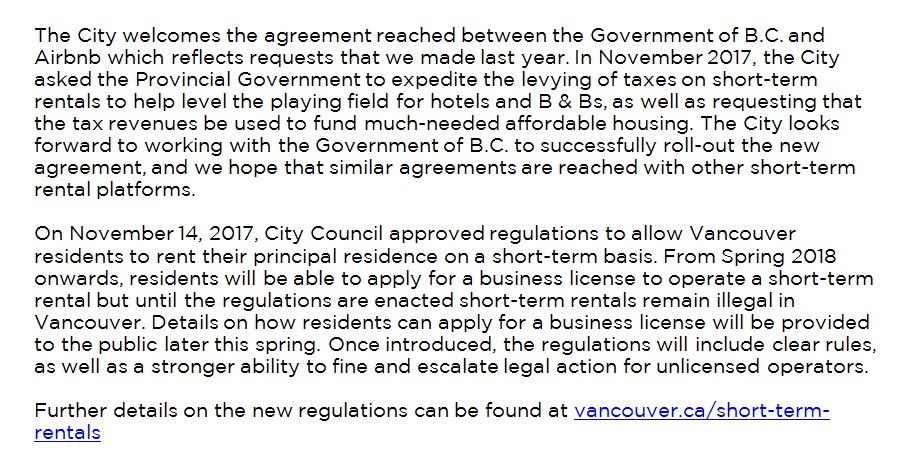 The City welcomes the agreement reached between the Government of B.C. and Airbnb which reflects requests that we made last year. In November 2017, the City asked the Provincial Government to expedite the levying of taxes on short-term rentals to help level the playing field for hotels and B & Bs, as well as requesting that the tax revenues be used to fund much-needed affordable housing. The City looks forward to working with the Government of B.C. to successfully roll-out the new agreement, and we hope that similar agreements are reached with other short-term rental platforms.

On November 14, 2017, City Council approved regulations to allow Vancouver residents to rent their principal residence on a short-term basis. From Spring 2018 onwards, residents will be able to apply for a business license to operate a short-term rental but until the regulations are enacted short-term rentals remain illegal in Vancouver. Details on how residents can apply for a business license will be provided to the public later this spring. Once introduced, the regulations will include clear rules, as well as a stronger ability to fine and escalate legal action for unlicensed operators.

Further details on the new regulations can be found at vancouver.ca/short-term-rentals